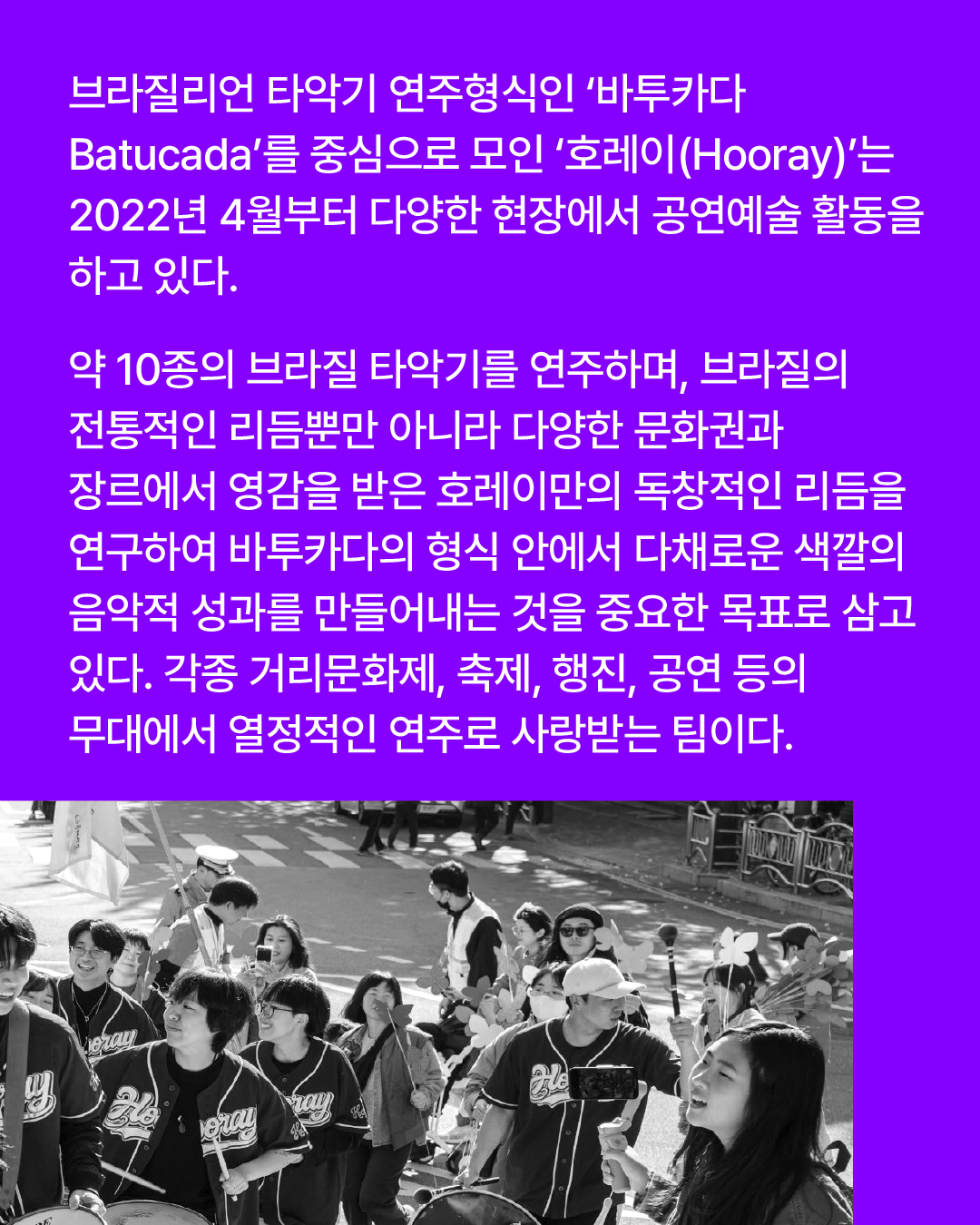 브라질리언 타악기 연주형식인 '바투카다 Batucada'를 중심으로 모인 '호레이(Hooray)'는 2022년 4월부터 다양한 현장에서 공연예술 활동을 하고 있다.

약 10종의 브라질 타악기를 연주하며, 브라질의 전통적인 리듬뿐만 아니라 다양한 문화권과 장르에서 영감을 받은 호레이만의 독창적인 리듬을 연구하여 바투카다의 형식 안에서 다채로운 색깔의 음악적 성과를 만들어내는 것을 중요한 목표로 삼고 있다. 각종 거리문화제, 축제, 행진, 공연 등의 무대에서 열정적인 연주로 사랑받는 팀이다.